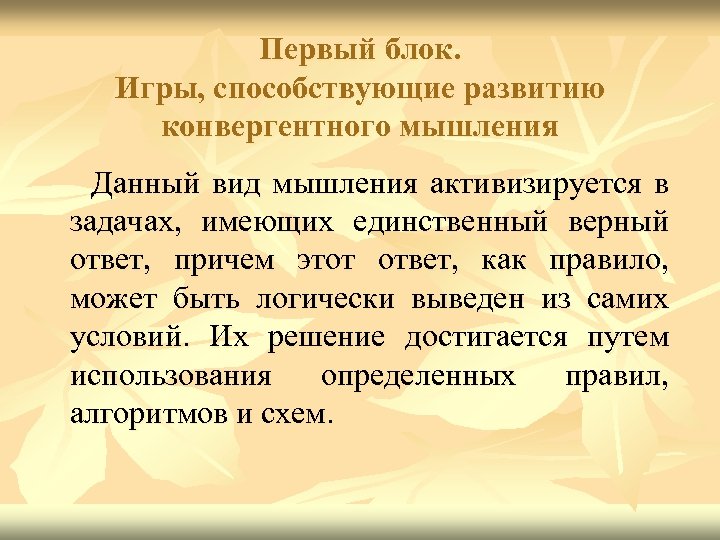 Первый блок.
Игры, способствующие развитию конвергентного мышления

Данный вид мышления активизируется в задачах, имеющих единственный верный ответ, причем этот ответ, как правило, может быть логически выведен из самих условий. Их решение достигается путем использования определенных правил, алгоритмов и схем.